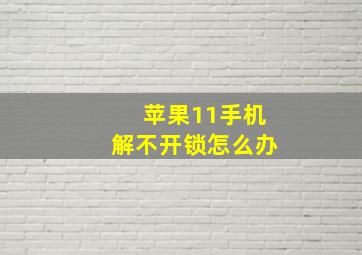 苹果11手机
解不开锁怎么办